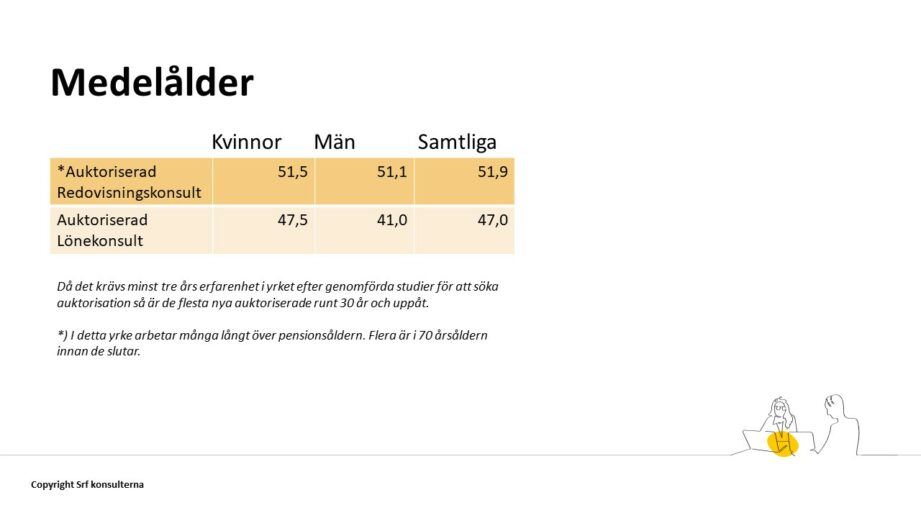 Medelålder

|  | Kvinnor | Män | Samtliga |
|---|---|---|---|
| *Auktoriserad Redovisningskonsult | 51,5 | 51,1 | 51,9 |
| Auktoriserad Lönekonsult | 47,5 | 41,0 | 47,0 |

Då det krävs minst tre års erfarenhet i yrket efter genomförda studier för att söka auktorisation så är de flesta nya auktoriserade runt 30 år och uppåt.

*) I detta yrke arbetar många långt över pensionsåldern. Flera är i 70 årsåldern innan de slutar.

Copyright Srf konsulterna